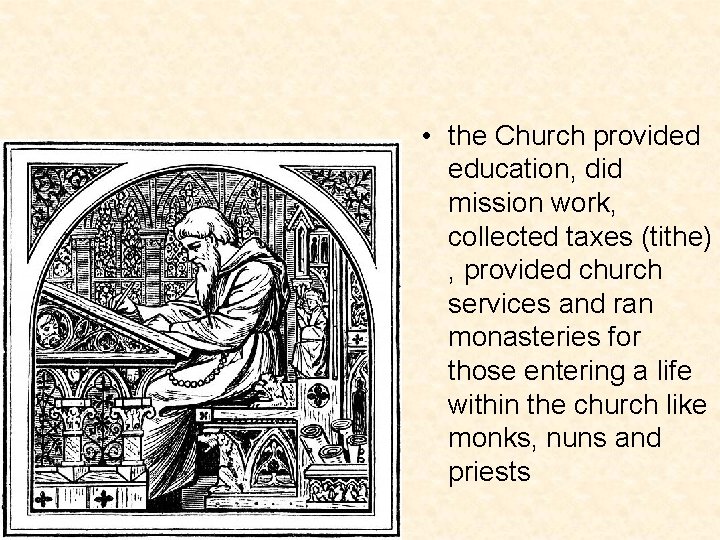 • the Church provided education, did mission work, collected taxes (tithe) , provided church services and ran monasteries for those entering a life within the church like monks, nuns and priests